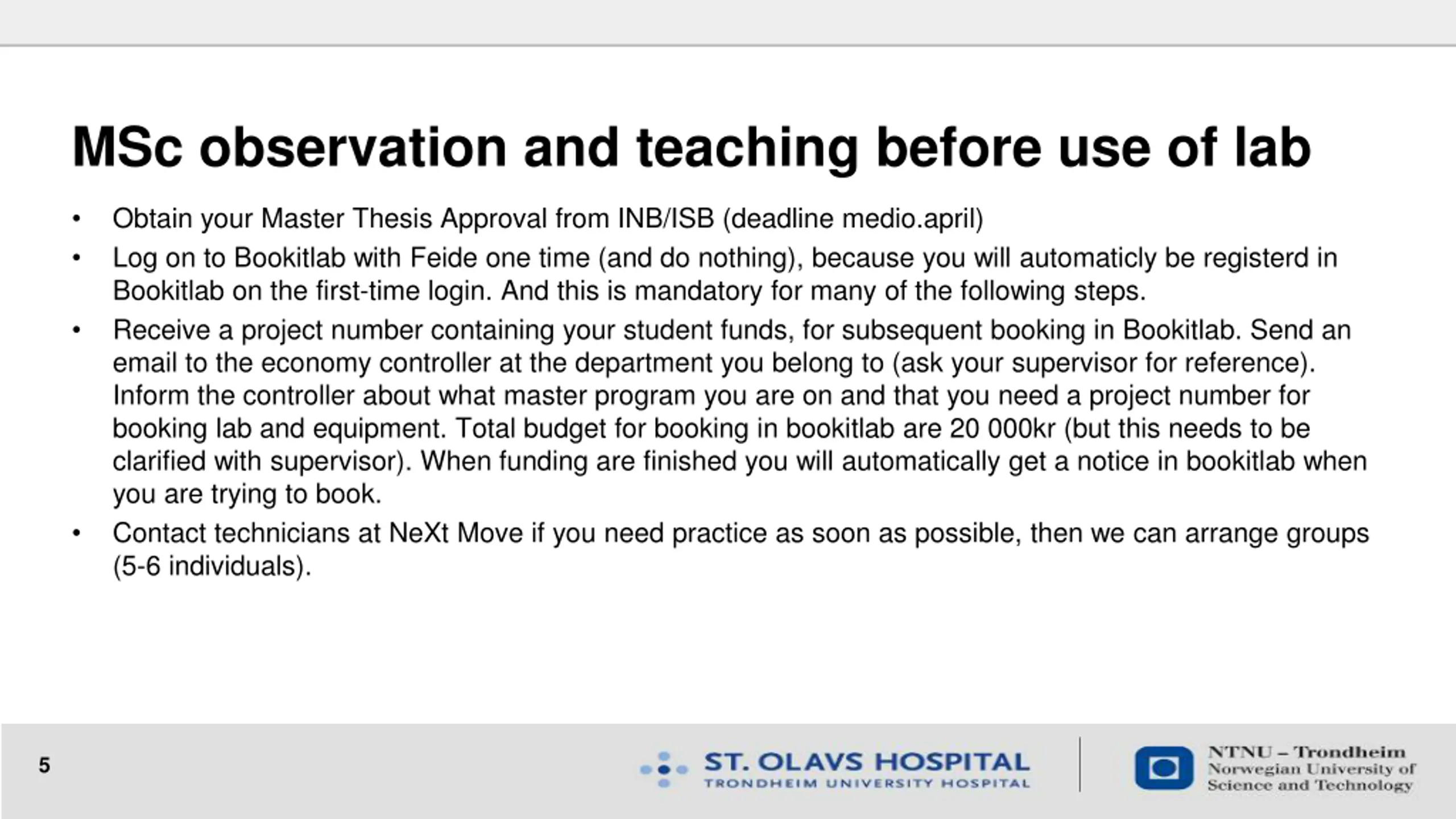 MSc observation and teaching before use of lab

• Obtain your Master Thesis Approval from INB/ISB (deadline medio.april)
• Log on to Bookitlab with Feide one time (and do nothing), because you will automaticly be registerd in Bookitlab on the first-time login. And this is mandatory for many of the following steps.
• Receive a project number containing your student funds, for subsequent booking in Bookitlab. Send an email to the economy controller at the department you belong to (ask your supervisor for reference). Inform the controller about what master program you are on and that you need a project number for booking lab and equipment. Total budget for booking in bookitlab are 20 000kr (but this needs to be clarified with supervisor). When funding are finished you will automatically get a notice in bookitlab when you are trying to book.
• Contact technicians at NeXt Move if you need practice as soon as possible, then we can arrange groups (5-6 individuals).

5

ST. OLAVS HOSPITAL
TRONDHEIM UNIVERSITY HOSPITAL

NTNU – Trondheim
Norwegian University of
Science and Technology